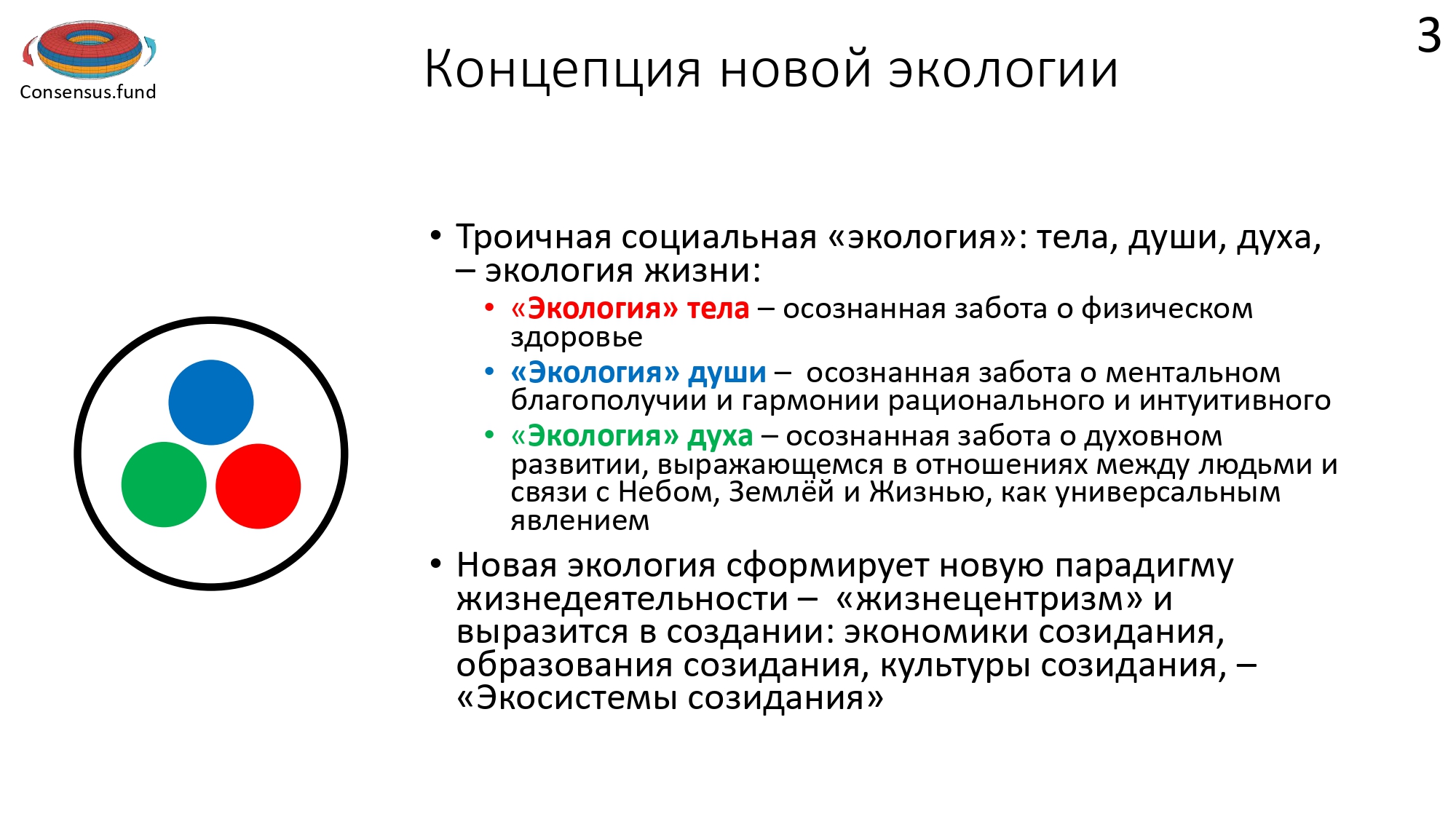 Consensus.fund

Концепция новой экологии

3

• Троичная социальная «экология»: тела, души, духа, – экология жизни:
  • «Экология» тела – осознанная забота о физическом здоровье
  • «Экология» души – осознанная забота о ментальном благополучии и гармонии рационального и интуитивного
  • «Экология» духа – осознанная забота о духовном развитии, выражающемся в отношениях между людьми и связи с Небом, Землёй и Жизнью, как универсальным явлением
• Новая экология сформирует новую парадигму жизнедеятельности – «жизнецентризм» и выразится в создании: экономики созидания, образования созидания, культуры созидания, – «Экосистемы созидания»